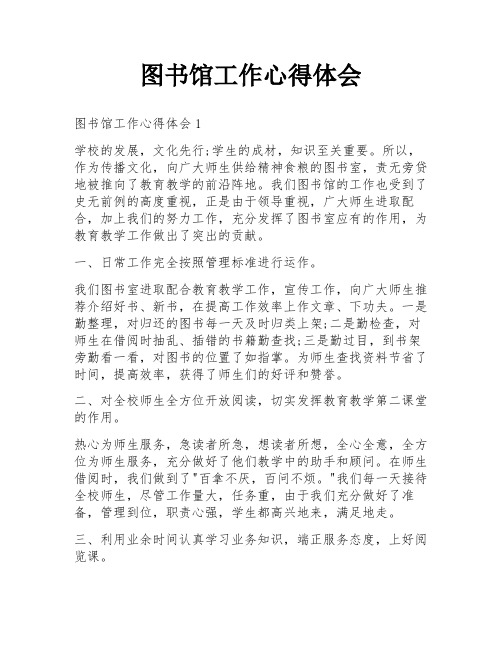 图书馆工作心得体会

图书馆工作心得体会 1

学校的发展，文化先行;学生的成材，知识至关重要。所以，作为传播文化，向广大师生供给精神食粮的图书室，责无旁贷地被推向了教育教学的前沿阵地。我们图书馆的工作也受到了史无前例的高度重视，正是由于领导重视，广大师生进取配合，加上我们的努力工作，充分发挥了图书室应有的作用，为教育教学工作做出了突出的贡献。

一、日常工作完全按照管理标准进行运作。

我们图书室进取配合教育教学工作，宣传工作，向广大师生推荐介绍好书、新书，在提高工作效率上作文章、下功夫。一是勤整理，对归还的图书每一天及时归类上架;二是勤检查，对师生在借阅时抽乱、插错的书籍勤查找;三是勤过目，到书架旁勤看一看，对图书的位置了如指掌。为师生查找资料节省了时间，提高效率，获得了师生们的好评和赞誉。

二、对全校师生全方位开放阅读，切实发挥教育教学第二课堂的作用。

热心为师生服务，急读者所急，想读者所想，全心全意，全方位为师生服务，充分做好了他们教学中的助手和顾问。在师生借阅时，我们做到了"百拿不厌，百问不烦。"我们每一天接待全校师生，尽管工作量大，任务重，由于我们充分做好了准备，管理到位，职责心强，学生都高兴地来，满足地走。

三、利用业余时间认真学习业务知识，端正服务态度，上好阅览课。